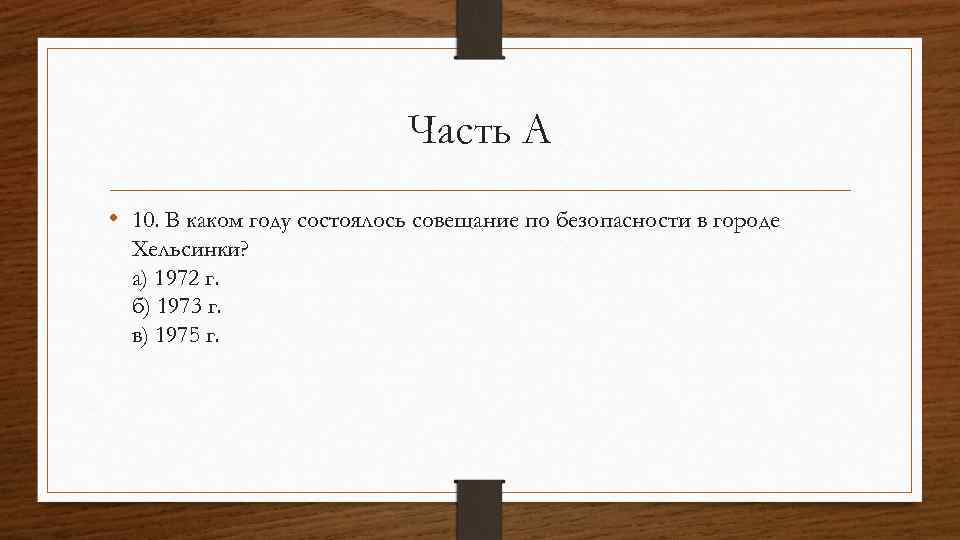 Часть А

• 10. В каком году состоялось совещание по безопасности в городе Хельсинки?
а) 1972 г.
б) 1973 г.
в) 1975 г.